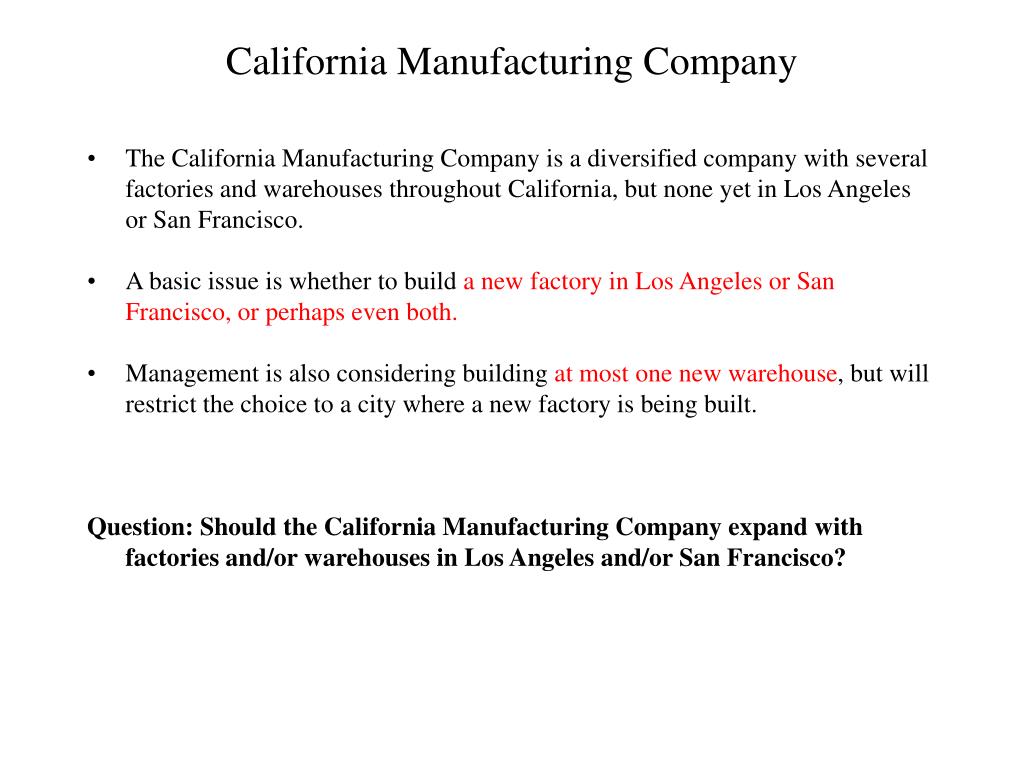 California Manufacturing Company

• The California Manufacturing Company is a diversified company with several factories and warehouses throughout California, but none yet in Los Angeles or San Francisco.

• A basic issue is whether to build a new factory in Los Angeles or San Francisco, or perhaps even both.

• Management is also considering building at most one new warehouse, but will restrict the choice to a city where a new factory is being built.

Question: Should the California Manufacturing Company expand with factories and/or warehouses in Los Angeles and/or San Francisco?